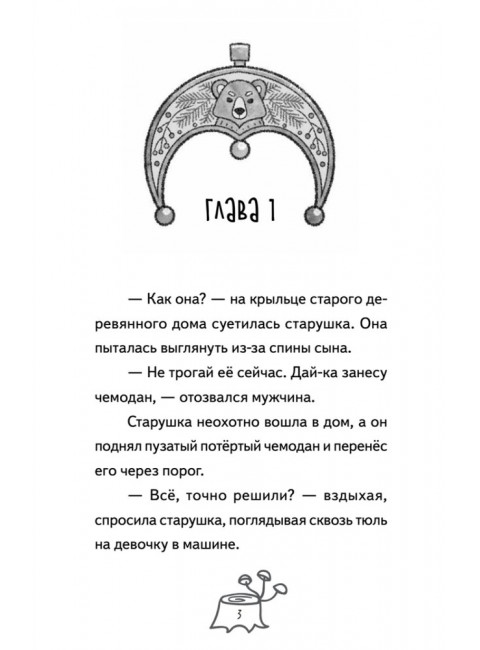 ГЛАВА 1

— Как она? — на крыльце старого деревянного дома суетилась старушка. Она пыталась выглянуть из-за спины сына.

— Не трогай её сейчас. Дай-ка занесу чемодан, — отозвался мужчина.

Старушка неохотно вошла в дом, а он поднял пузатый потёртый чемодан и перенёс его через порог.

— Всё, точно решили? — вздыхая, спросила старушка, поглядывая сквозь тюль на девочку в машине.

3